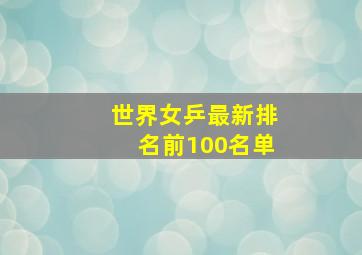 世界女乒最新排名前100名单